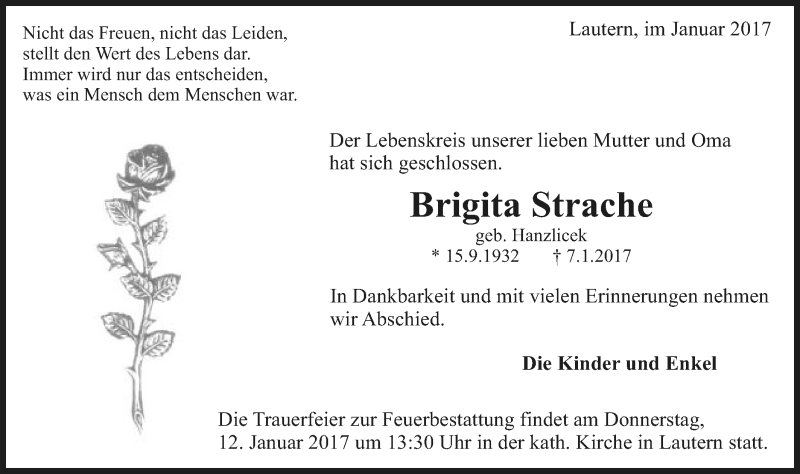 Nicht das Freuen, nicht das Leiden,
stellt den Wert des Lebens dar.
Immer wird nur das entscheiden,
was ein Mensch dem Menschen war.

Lautern, im Januar 2017

Der Lebenskreis unserer lieben Mutter und Oma hat sich geschlossen.

Brigita Strache

geb. Hanzlicek

* 15.9.1932 † 7.1.2017

In Dankbarkeit und mit vielen Erinnerungen nehmen wir Abschied.

Die Kinder und Enkel

Die Trauerfeier zur Feuerbestattung findet am Donnerstag, 12. Januar 2017 um 13:30 Uhr in der kath. Kirche in Lautern statt.